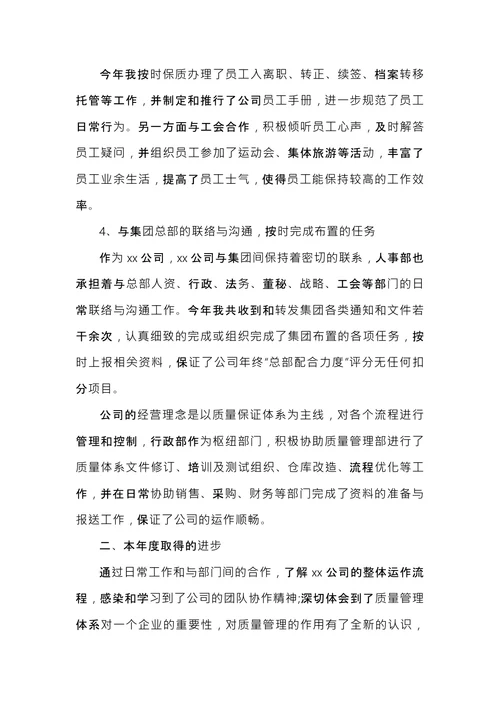 今年我按时保质办理了员工入离职、转正、续签、档案转移托管等工作，并制定和推行了公司员工手册，进一步规范了员工日常行为。另一方面与工会合作，积极倾听员工心声，及时解答员工疑问，并组织员工参加了运动会、集体旅游等活动，丰富了员工业余生活，提高了员工士气，使得员工能保持较高的工作效率。

4、与集团总部的联络与沟通，按时完成布置的任务

作为 xx 公司，xx 公司与集团间保持着密切的联系，人事部也承担着与总部人资、行政、法务、董秘、战略、工会等部门的日常联络与沟通工作。今年我共收到和转发集团各类通知和文件若干余次，认真细致的完成或组织完成了集团布置的各项任务，按时上报相关资料，保证了公司年终"总部配合力度"评分无任何扣分项目。

公司的经营理念是以质量保证体系为主线，对各个流程进行管理和控制，行政部作为枢纽部门，积极协助质量管理部进行了质量体系文件修订、培训及测试组织、仓库改造、流程优化等工作，并在日常协助销售、采购、财务等部门完成了资料的准备与报送工作，保证了公司的运作顺畅。

二、本年度取得的进步

通过日常工作和与部门间的合作，了解 xx 公司的整体运作流程，感染和学习到了公司的团队协作精神;深切体会到了质量管理体系对一个企业的重要性，对质量管理的作用有了全新的认识，